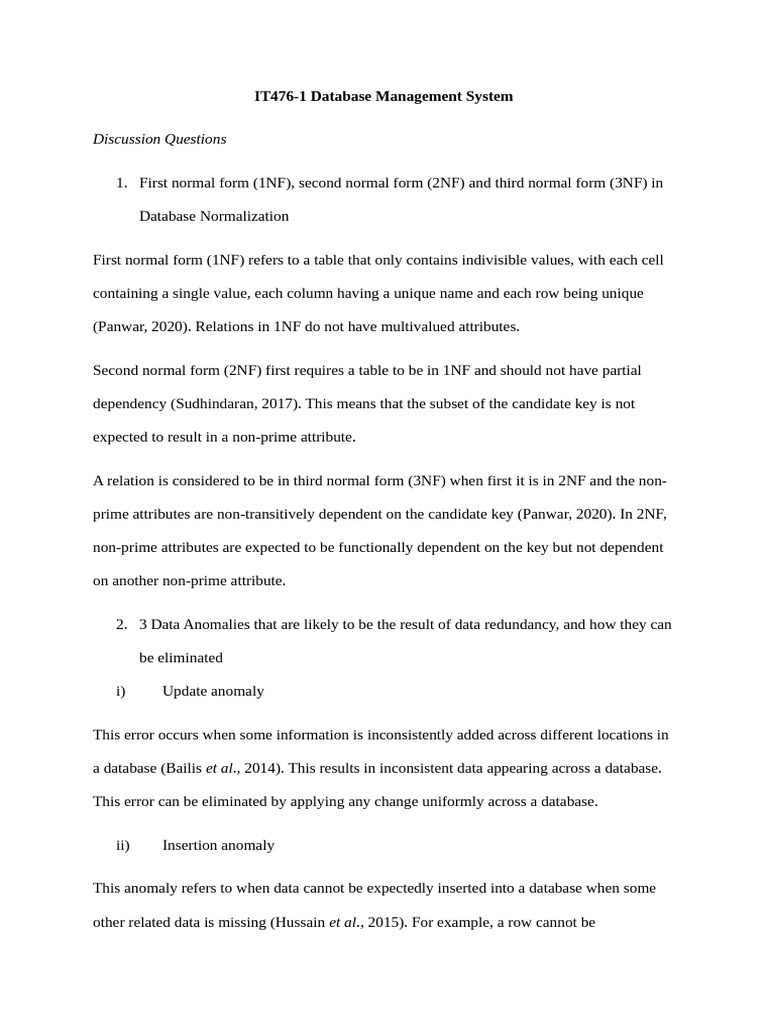 IT476-1 Database Management System

Discussion Questions

1. First normal form (1NF), second normal form (2NF) and third normal form (3NF) in Database Normalization

First normal form (1NF) refers to a table that only contains indivisible values, with each cell containing a single value, each column having a unique name and each row being unique (Panwar, 2020). Relations in 1NF do not have multivalued attributes.

Second normal form (2NF) first requires a table to be in 1NF and should not have partial dependency (Sudhindaran, 2017). This means that the subset of the candidate key is not expected to result in a non-prime attribute.

A relation is considered to be in third normal form (3NF) when first it is in 2NF and the non-prime attributes are non-transitively dependent on the candidate key (Panwar, 2020). In 2NF, non-prime attributes are expected to be functionally dependent on the key but not dependent on another non-prime attribute.

2. 3 Data Anomalies that are likely to be the result of data redundancy, and how they can be eliminated

i) Update anomaly

This error occurs when some information is inconsistently added across different locations in a database (Bailis et al., 2014). This results in inconsistent data appearing across a database. This error can be eliminated by applying any change uniformly across a database.

ii) Insertion anomaly

This anomaly refers to when data cannot be expectedly inserted into a database when some other related data is missing (Hussain et al., 2015). For example, a row cannot be